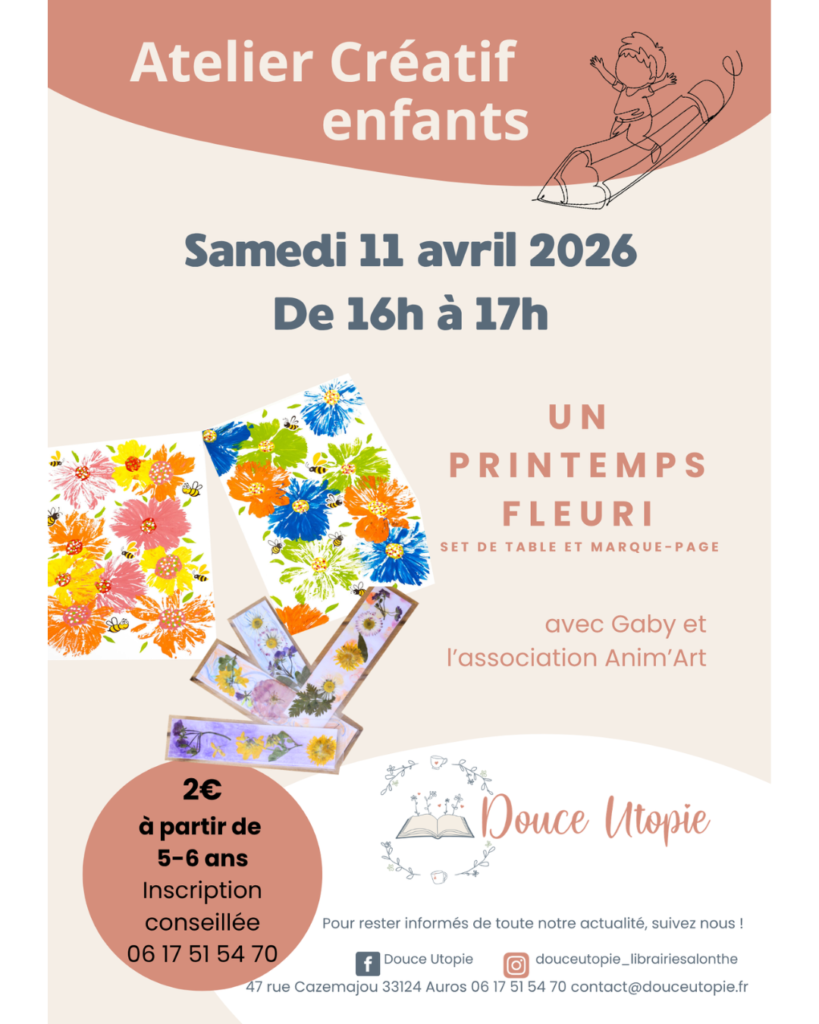 Atelier Créatif enfants

Samedi 11 avril 2026
De 16h à 17h

UN PRINTEMPS FLEURI
SET DE TABLE ET MARQUE-PAGE

avec Gaby et l'association Anim'Art

2€
à partir de 5-6 ans
Inscription conseillée
06 17 51 54 70

Douce Utopie

Pour rester informés de toute notre actualité, suivez nous !

Douce Utopie
douceutopie_librairiesalonthe

47 rue Cazemajou 33124 Auros 06 17 51 54 70 contact@douceutopie.fr